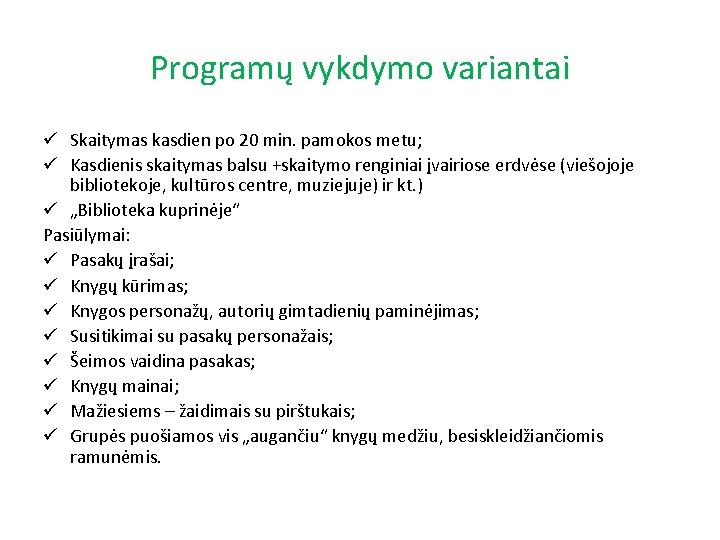 Programų vykdymo variantai

✓ Skaitymas kasdien po 20 min. pamokos metu;
✓ Kasdienis skaitymas balsu +skaitymo renginiai įvairiose erdvėse (viešojoje bibliotekoje, kultūros centre, muziejuje) ir kt.)
✓ „Biblioteka kuprinėje“
Pasiūlymai:
✓ Pasakų įrašai;
✓ Knygų kūrimas;
✓ Knygos personažų, autorių gimtadienių paminėjimas;
✓ Susitikimai su pasakų personažais;
✓ Šeimos vaidina pasakas;
✓ Knygų mainai;
✓ Mažiesiems – žaidimais su pirštukais;
✓ Grupės puošiamos vis „augančiu“ knygų medžiu, besiskleidžiančiomis ramunėmis.